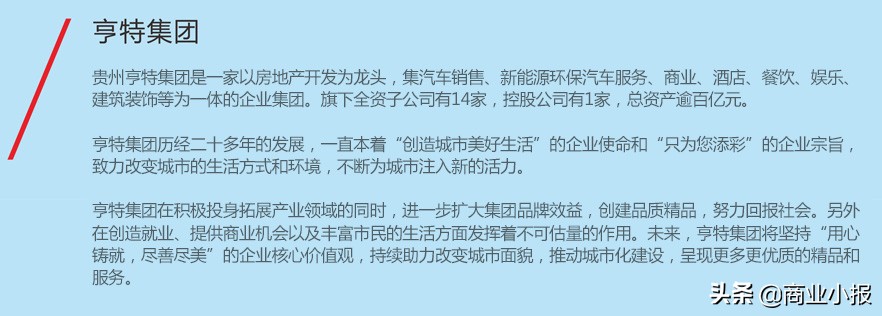 亨特集团

贵州亨特集团是一家以房地产开发为龙头，集汽车销售、新能源环保汽车服务、商业、酒店、餐饮、娱乐、建筑装饰等为一体的企业集团。旗下全资子公司有14家，控股公司有1家，总资产逾百亿元。

亨特集团历经二十多年的发展，一直本着“创造城市美好生活”的企业使命和“只为您添彩”的企业宗旨，致力改变城市的生活方式和环境，不断为城市注入新的活力。

亨特集团在积极投身拓展产业领域的同时，进一步扩大集团品牌效益，创建品质精品，努力回报社会。另外在创造就业、提供商业机会以及丰富市民的生活方面发挥着不可估量的作用。未来，亨特集团将坚持“用心铸就，尽善尽美”的企业核心价值观，持续助力改变城市面貌，推动城市化建设，呈现更多更优质的精品和服务。

头条 @商业小报